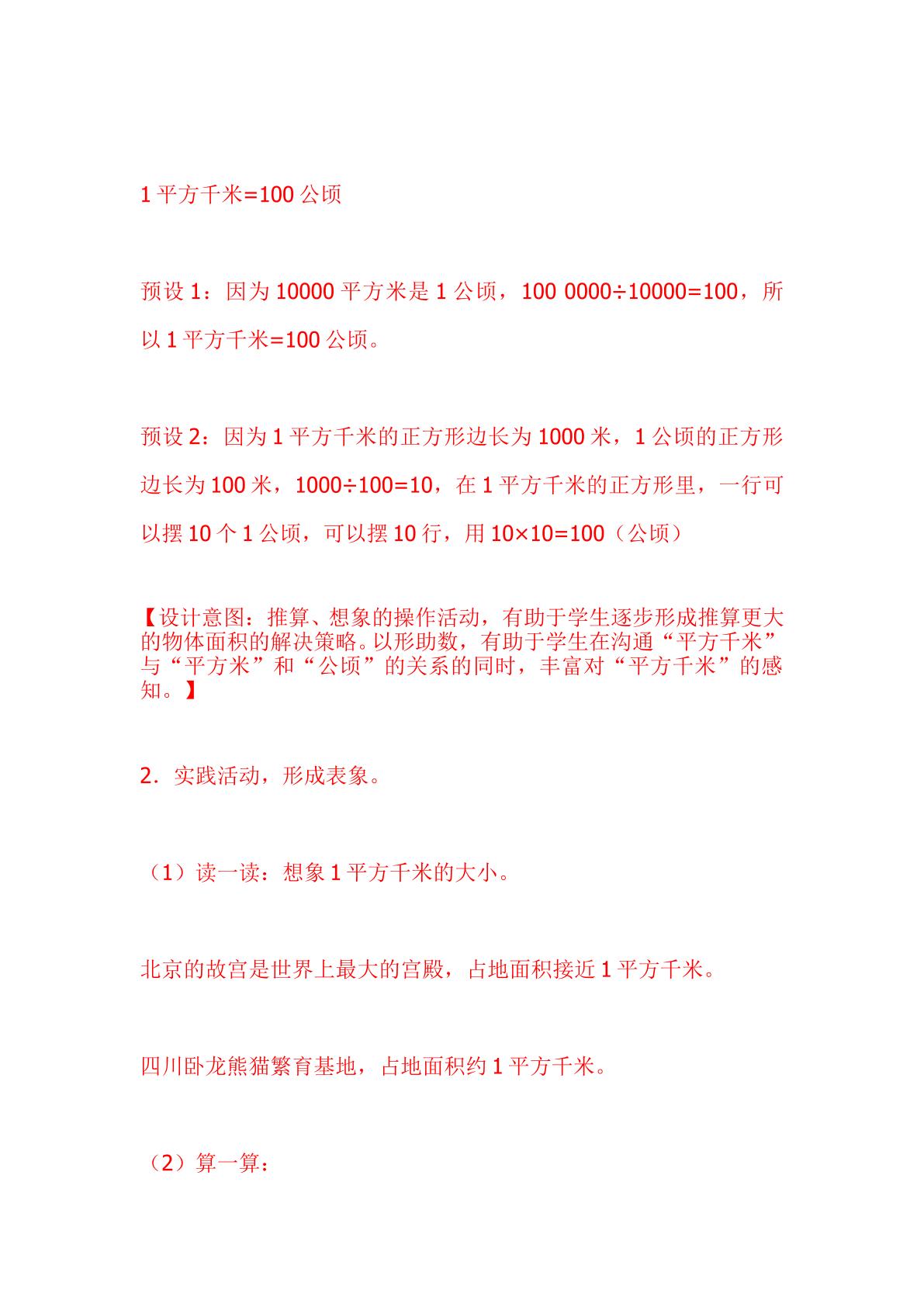 1平方千米=100公顷

预设1：因为10000平方米是1公顷，100 0000÷10000=100，所以1平方千米=100公顷。

预设2：因为1平方千米的正方形边长为1000米，1公顷的正方形边长为100米，1000÷100=10，在1平方千米的正方形里，一行可以摆10个1公顷，可以摆10行，用10×10=100（公顷）

【设计意图：推算、想象的操作活动，有助于学生逐步形成推算更大的物体面积的解决策略。以形助数，有助于学生在沟通“平方千米”与“平方米”和“公顷”的关系的同时，丰富对“平方千米”的感知。】

2．实践活动，形成表象。

（1）读一读：想象1平方千米的大小。

北京的故宫是世界上最大的宫殿，占地面积接近1平方千米。

四川卧龙熊猫繁育基地，占地面积约1平方千米。

（2）算一算：